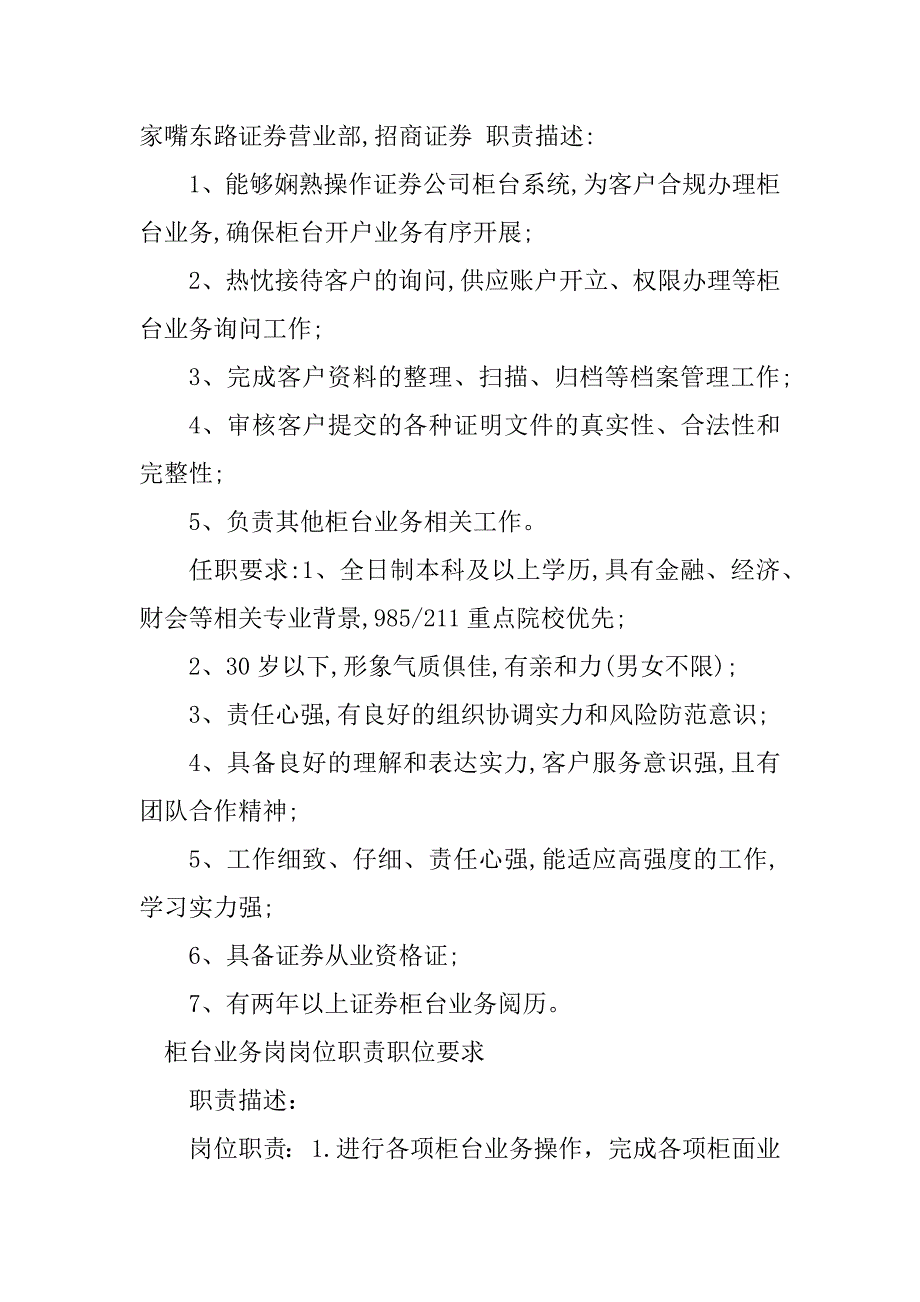 家嘴东路证券营业部,招商证券 职责描述:

1、能够娴熟操作证券公司柜台系统,为客户合规办理柜台业务,确保柜台开户业务有序开展;

2、热忱接待客户的询问,供应账户开立、权限办理等柜台业务询问工作;

3、完成客户资料的整理、扫描、归档等档案管理工作;

4、审核客户提交的各种证明文件的真实性、合法性和完整性;

5、负责其他柜台业务相关工作。

任职要求:1、全日制本科及以上学历,具有金融、经济、财会等相关专业背景,985/211 重点院校优先;

2、30 岁以下,形象气质俱佳,有亲和力(男女不限);

3、责任心强,有良好的组织协调实力和风险防范意识;

4、具备良好的理解和表达实力,客户服务意识强,且有团队合作精神;

5、工作细致、仔细、责任心强,能适应高强度的工作,学习实力强;

6、具备证券从业资格证;

7、有两年以上证券柜台业务阅历。

柜台业务岗岗位职责职位要求

职责描述:

岗位职责:1.进行各项柜台业务操作,完成各项柜面业